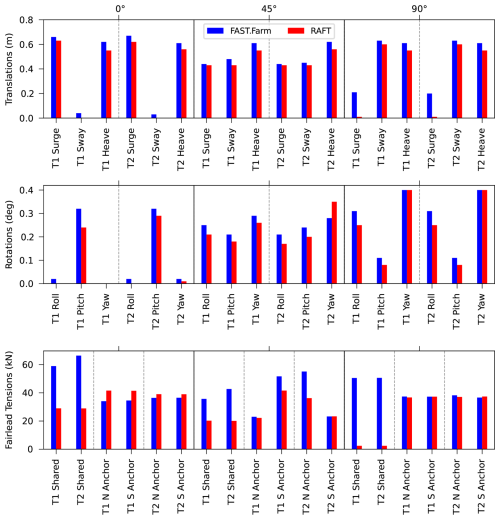 0°
45°
90°

FAST.Farm
RAFT

Translations (m)
0.8
0.6
0.4
0.2
0.0

T1 Surge
T1 Sway
T1 Heave
T2 Surge
T2 Sway
T2 Heave
T1 Surge
T1 Sway
T1 Heave
T2 Surge
T2 Sway
T2 Heave
T1 Surge
T1 Sway
T1 Heave
T2 Surge
T2 Sway
T2 Heave

Rotations (deg)
0.4
0.3
0.2
0.1
0.0

T1 Roll
T1 Pitch
T1 Yaw
T2 Roll
T2 Pitch
T2 Yaw
T1 Roll
T1 Pitch
T1 Yaw
T2 Roll
T2 Pitch
T2 Yaw
T1 Roll
T1 Pitch
T1 Yaw
T2 Roll
T2 Pitch
T2 Yaw

Fairlead Tensions (kN)
60
40
20
0

T1 Shared
T2 Shared
T1 N Anchor
T1 S Anchor
T2 N Anchor
T2 S Anchor
T1 Shared
T2 Shared
T1 N Anchor
T1 S Anchor
T2 N Anchor
T2 S Anchor
T1 Shared
T2 Shared
T1 N Anchor
T1 S Anchor
T2 N Anchor
T2 S Anchor